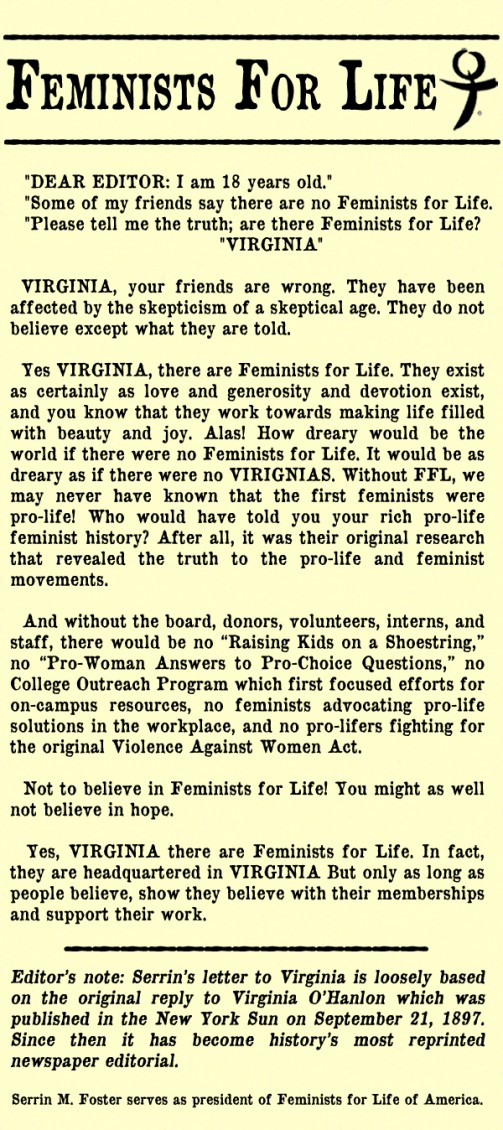 FEMINISTS FOR LIFE

"DEAR EDITOR: I am 18 years old."
"Some of my friends say there are no Feminists for Life.
"Please tell me the truth; are there Feminists for Life?
"VIRGINIA"

VIRGINIA, your friends are wrong. They have been affected by the skepticism of a skeptical age. They do not believe except what they are told.

Yes VIRGINIA, there are Feminists for Life. They exist as certainly as love and generosity and devotion exist, and you know that they work towards making life filled with beauty and joy. Alas! How dreary would be the world if there were no Feminists for Life. It would be as dreary as if there were no VIRIGNIAS. Without FFL, we may never have known that the first feminists were pro-life! Who would have told you your rich pro-life feminist history? After all, it was their original research that revealed the truth to the pro-life and feminist movements.

And without the board, donors, volunteers, interns, and staff, there would be no "Raising Kids on a Shoestring," no "Pro-Woman Answers to Pro-Choice Questions," no College Outreach Program which first focused efforts for on-campus resources, no feminists advocating pro-life solutions in the workplace, and no pro-lifers fighting for the original Violence Against Women Act.

Not to believe in Feminists for Life! You might as well not believe in hope.

Yes, VIRGINIA there are Feminists for Life. In fact, they are headquartered in VIRGINIA But only as long as people believe, show they believe with their memberships and support their work.

Editor's note: Serrin's letter to Virginia is loosely based on the original reply to Virginia O'Hanlon which was published in the New York Sun on September 21, 1897. Since then it has become history's most reprinted newspaper editorial.

Serrin M. Foster serves as president of Feminists for Life of America.